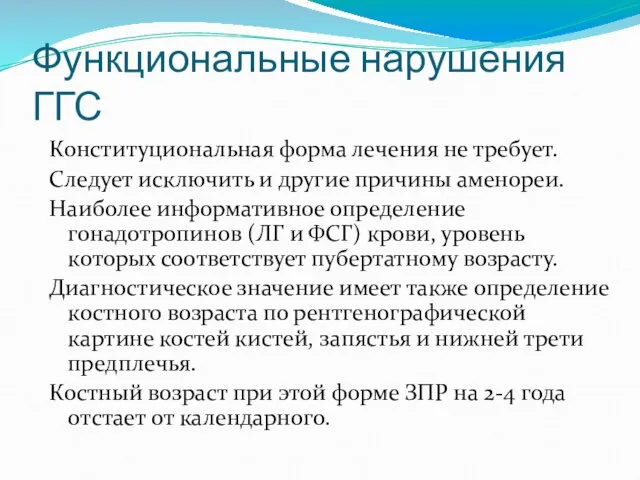 Функциональные нарушения ГГС

Конституциональная форма лечения не требует.

Следует исключить и другие причины аменореи.

Наиболее информативное определение гонадотропинов (ЛГ и ФСГ) крови, уровень которых соответствует пубертатному возрасту.

Диагностическое значение имеет также определение костного возраста по рентгенографической картине костей кистей, запястья и нижней трети предплечья.

Костный возраст при этой форме ЗПР на 2-4 года отстает от календарного.